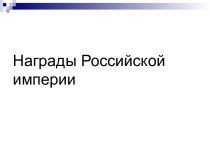 Награды Российской империи